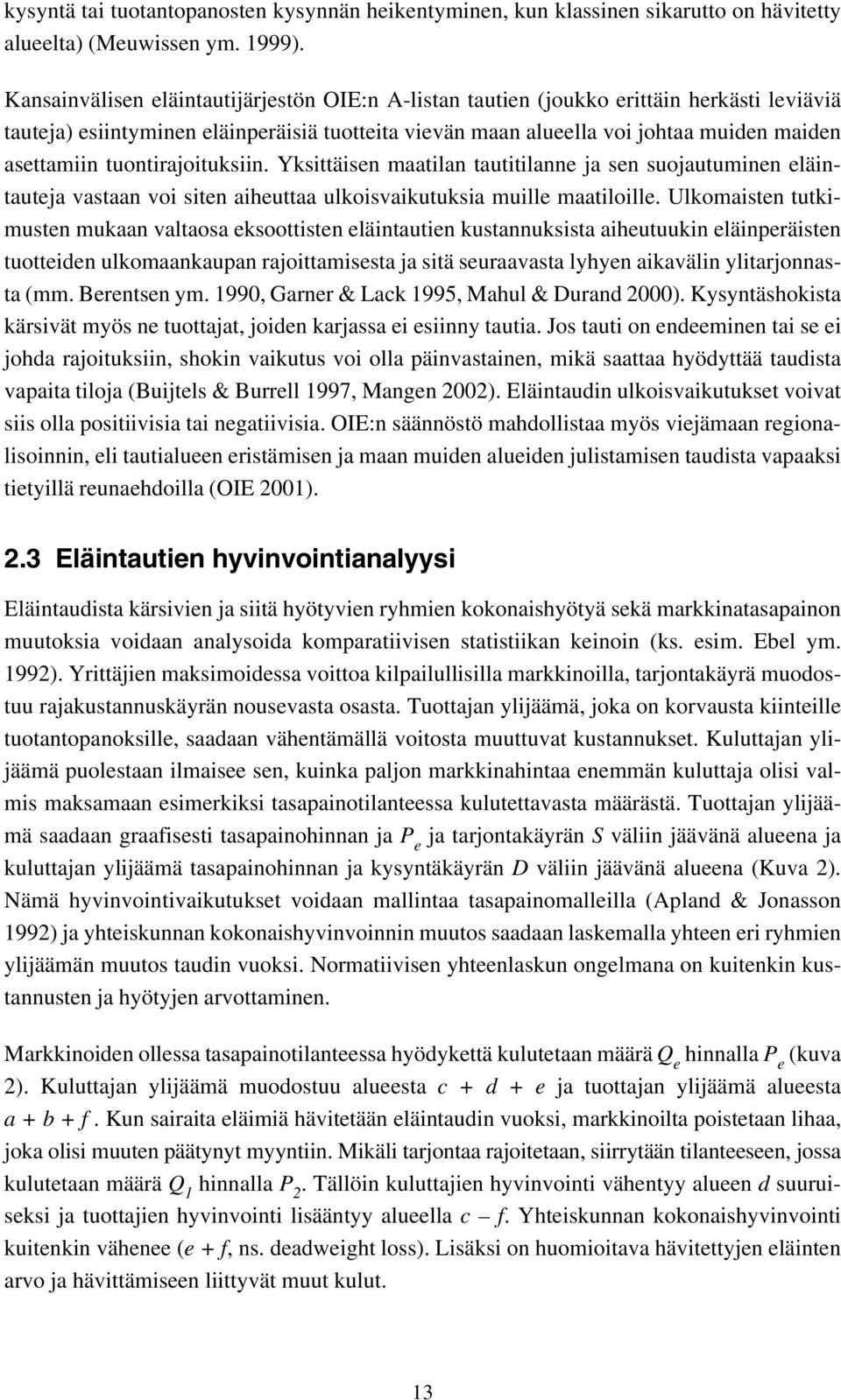 kysyntä tai tuotantopanosten kysynnän heikentyminen, kun klassinen sikarutto on hävitetty alueelta) (Meuwissen ym. 1999).

Kansainvälisen eläintautijärjestön OIE:n A-listan tautien (joukko erittäin herkästi leviäviä tauteja) esiintyminen eläinperäisiä tuotteita vievän maan alueella voi johtaa muiden maiden asettamiin tuontirajoituksiin. Yksittäisen maatilan tautitilanne ja sen suojautuminen eläintauteja vastaan voi siten aiheuttaa ulkoisvaikutuksia muille maatiloille. Ulkomaisten tutkimusten mukaan valtaosa eksoottisten eläintautien kustannuksista aiheutuukin eläinperäisten tuotteiden ulkomaankaupan rajoittamisesta ja sitä seuraavasta lyhyen aikavälin ylitarjonnasta (mm. Berentsen ym. 1990, Garner & Lack 1995, Mahul & Durand 2000). Kysyntäshokista kärsivät myös ne tuottajat, joiden karjassa ei esiinny tautia. Jos tauti on endeeminen tai se ei johda rajoituksiin, shokin vaikutus voi olla päinvastainen, mikä saattaa hyödyttää taudista vapaita tiloja (Buijtels & Burrell 1997, Mangen 2002). Eläintaudin ulkoisvaikutukset voivat siis olla positiivisia tai negatiivisia. OIE:n säännöstö mahdollistaa myös viejämaan regionalisoinnin, eli tautialueen eristämisen ja maan muiden alueiden julistamisen taudista vapaaksi tietyillä reunaehdoilla (OIE 2001).

2.3 Eläintautien hyvinvointianalyysi

Eläintaudista kärsivien ja siitä hyötyvien ryhmien kokonaishyötyä sekä markkinatasapainon muutoksia voidaan analysoida komparatiivisen statistiikan keinoin (ks. esim. Ebel ym. 1992). Yrittäjien maksimoidessa voittoa kilpailullisilla markkinoilla, tarjontakäyrä muodostuu rajakustannuskäyrän nousevasta osasta. Tuottajan ylijäämä, joka on korvausta kiinteille tuotantopanoksille, saadaan vähentämällä voitosta muuttuvat kustannukset. Kuluttajan ylijäämä puolestaan ilmaisee sen, kuinka paljon markkinahintaa enemmän kuluttaja olisi valmis maksamaan esimerkiksi tasapainotilanteessa kulutettavasta määrästä. Tuottajan ylijäämä saadaan graafisesti tasapainohinnan ja $P_e$ ja tarjontakäyrän $S$ väliin jäävänä alueena ja kuluttajan ylijäämä tasapainohinnan ja kysyntäkäyrän $D$ väliin jäävänä alueena (Kuva 2). Nämä hyvinvointivaikutukset voidaan mallintaa tasapainomalleilla (Apland & Jonasson 1992) ja yhteiskunnan kokonaishyvinvoinnin muutos saadaan laskemalla yhteen eri ryhmien ylijäämän muutos taudin vuoksi. Normatiivisen yhteenlaskun ongelmana on kuitenkin kustannusten ja hyötyjen arvottaminen.

Markkinoiden ollessa tasapainotilanteessa hyödykettä kulutetaan määrä $Q_e$ hinnalla $P_e$ (kuva 2). Kuluttajan ylijäämä muodostuu alueesta $c + d + e$ ja tuottajan ylijäämä alueesta $a + b + f$. Kun sairaita eläimiä hävitetään eläintaudin vuoksi, markkinoilta poistetaan lihaa, joka olisi muuten päätynyt myyntiin. Mikäli tarjontaa rajoitetaan, siirrytään tilanteeseen, jossa kulutetaan määrä $Q_1$ hinnalla $P_2$. Tällöin kuluttajien hyvinvointi vähentyy alueen $d$ suuruiseksi ja tuottajien hyvinvointi lisääntyy alueella $c - f$. Yhteiskunnan kokonaishyvinvointi kuitenkin vähenee ($e + f$, ns. deadweight loss). Lisäksi on huomioitava hävitettyjen eläinten arvo ja hävittämiseen liittyvät muut kulut.

13